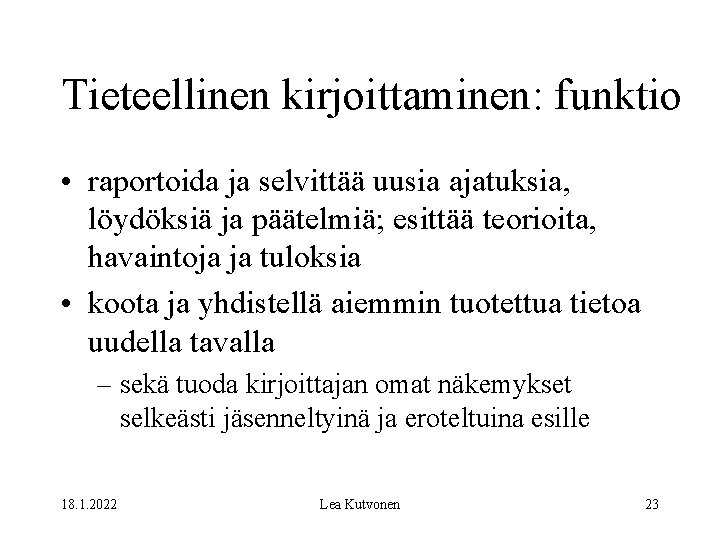 Tieteellinen kirjoittaminen: funktio

• raportoida ja selvittää uusia ajatuksia, löydöksiä ja päätelmiä; esittää teorioita, havaintoja ja tuloksia
• koota ja yhdistellä aiemmin tuotettua tietoa uudella tavalla
  – sekä tuoda kirjoittajan omat näkemykset selkeästi jäsenneltyinä ja eroteltuina esille

18.1.2022 Lea Kutvonen 23